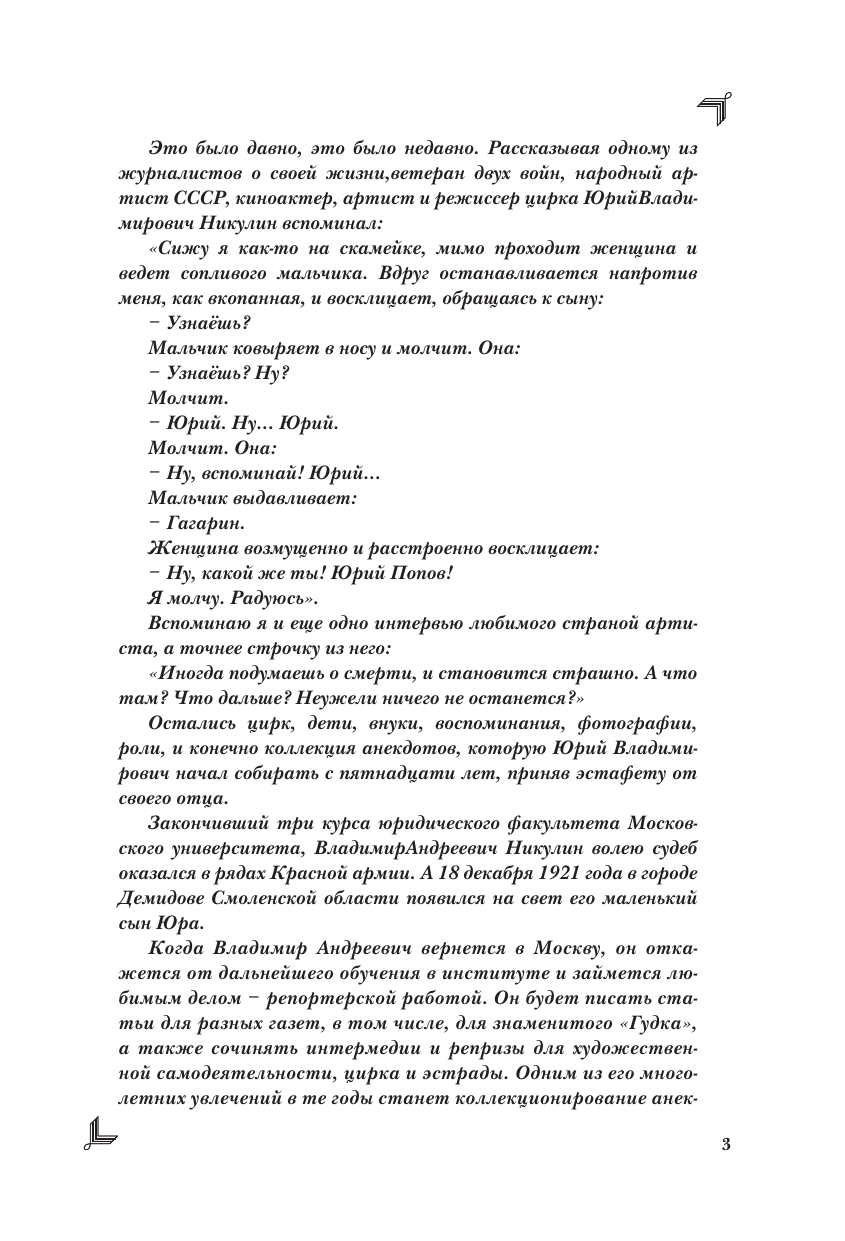 Это было давно, это было недавно. Рассказывая одному из журналистов о своей жизни,ветеран двух войн, народный артист СССР, киноактер, артист и режиссер цирка ЮрийВладимирович Никулин вспоминал:

«Сижу я как-то на скамейке, мимо проходит женщина и ведет сопливого мальчика. Вдруг останавливается напротив меня, как вкопанная, и восклицает, обращаясь к сыну:

– Узнаёшь?

Мальчик ковыряет в носу и молчит. Она:

– Узнаёшь? Ну?

Молчит.

– Юрий. Ну... Юрий.

Молчит. Она:

– Ну, вспоминай! Юрий...

Мальчик выдавливает:

– Гагарин.

Женщина возмущенно и расстроенно восклицает:

– Ну, какой же ты! Юрий Попов!

Я молчу. Радуюсь».

Вспоминаю я и еще одно интервью любимого страной артиста, а точнее строчку из него:

«Иногда подумаешь о смерти, и становится страшно. А что там? Что дальше? Неужели ничего не останется?»

Остались цирк, дети, внуки, воспоминания, фотографии, роли, и конечно коллекция анекдотов, которую Юрий Владимирович начал собирать с пятнадцати лет, приняв эстафету от своего отца.

Закончивший три курса юридического факультета Московского университета, ВладимирАндреевич Никулин волею судеб оказался в рядах Красной армии. А 18 декабря 1921 года в городе Демидове Смоленской области появился на свет его маленький сын Юра.

Когда Владимир Андреевич вернется в Москву, он откажется от дальнейшего обучения в институте и займется любимым делом – репортерской работой. Он будет писать статьи для разных газет, в том числе, для знаменитого «Гудка», а также сочинять интермедии и репризы для художественной самодеятельности, цирка и эстрады. Одним из его многолетних увлечений в те годы станет коллекционирование анек-

3